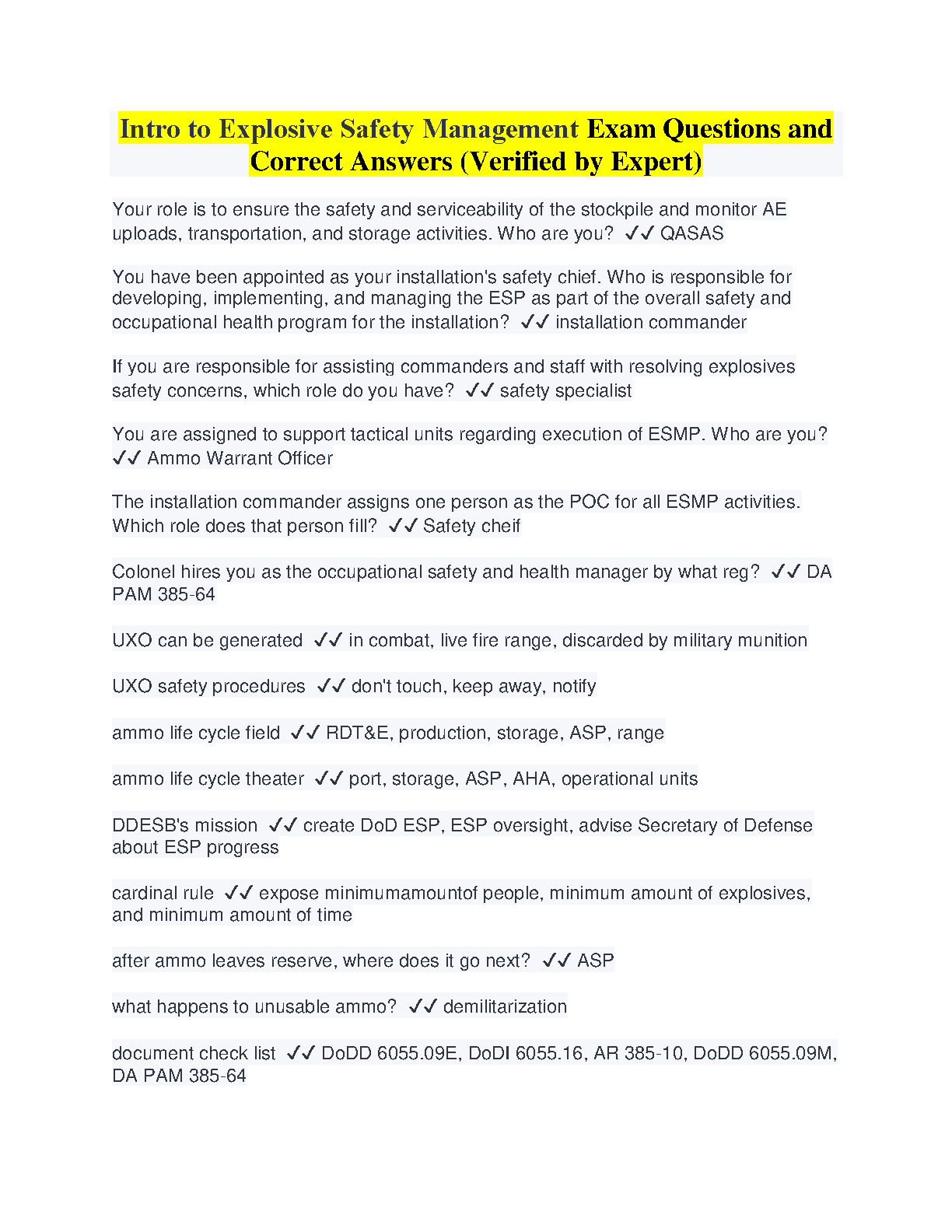 Intro to Explosive Safety Management Exam Questions and Correct Answers (Verified by Expert)

Your role is to ensure the safety and serviceability of the stockpile and monitor AE uploads, transportation, and storage activities. Who are you? ✓✓ QASAS

You have been appointed as your installation's safety chief. Who is responsible for developing, implementing, and managing the ESP as part of the overall safety and occupational health program for the installation? ✓✓ installation commander

If you are responsible for assisting commanders and staff with resolving explosives safety concerns, which role do you have? ✓✓ safety specialist

You are assigned to support tactical units regarding execution of ESMP. Who are you? ✓✓ Ammo Warrant Officer

The installation commander assigns one person as the POC for all ESMP activities. Which role does that person fill? ✓✓ Safety cheif

Colonel hires you as the occupational safety and health manager by what reg? ✓✓ DA PAM 385-64

UXO can be generated ✓✓ in combat, live fire range, discarded by military munition

UXO safety procedures ✓✓ don't touch, keep away, notify

ammo life cycle field ✓✓ RDT&E, production, storage, ASP, range

ammo life cycle theater ✓✓ port, storage, ASP, AHA, operational units

DDESB's mission ✓✓ create DoD ESP, ESP oversight, advise Secretary of Defense about ESP progress

cardinal rule ✓✓ expose minimumamountof people, minimum amount of explosives, and minimum amount of time

after ammo leaves reserve, where does it go next? ✓✓ ASP

what happens to unusable ammo? ✓✓ demilitarization

document check list ✓✓ DoDD 6055.09E, DoDI 6055.16, AR 385-10, DoDD 6055.09M, DA PAM 385-64